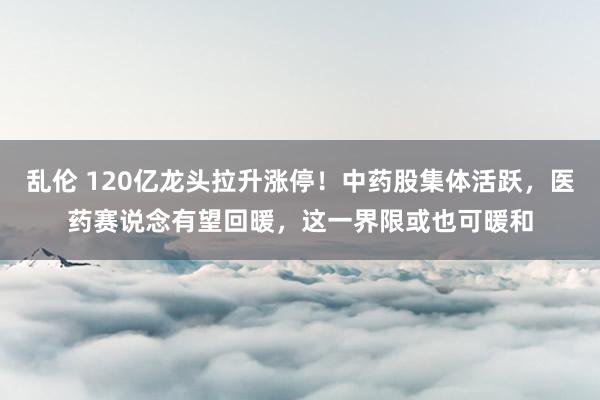 乱伦 120亿龙头拉升涨停！中药股集体活跃，医药赛说念有望回暖，这一界限或也可暖和